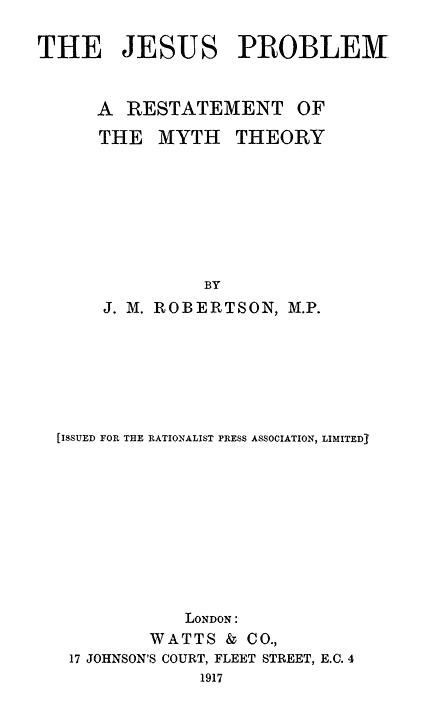 THE JESUS PROBLEM

A RESTATEMENT OF THE MYTH THEORY

BY

J. M. ROBERTSON, M.P.

[ISSUED FOR THE RATIONALIST PRESS ASSOCIATION, LIMITED]

LONDON:
WATTS & CO.,
17 JOHNSON'S COURT, FLEET STREET, E.C. 4
1917